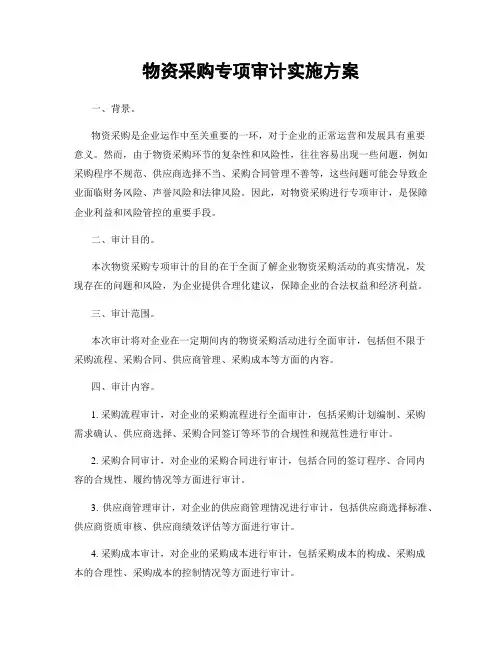 物资采购专项审计实施方案

一、背景。

物资采购是企业运作中至关重要的一环，对于企业的正常运营和发展具有重要意义。然而，由于物资采购环节的复杂性和风险性，往往容易出现一些问题，例如采购程序不规范、供应商选择不当、采购合同管理不善等，这些问题可能会导致企业面临财务风险、声誉风险和法律风险。因此，对物资采购进行专项审计，是保障企业利益和风险管控的重要手段。

二、审计目的。

本次物资采购专项审计的目的在于全面了解企业物资采购活动的真实情况，发现存在的问题和风险，为企业提供合理化建议，保障企业的合法权益和经济利益。

三、审计范围。

本次审计将对企业在一定期间内的物资采购活动进行全面审计，包括但不限于采购流程、采购合同、供应商管理、采购成本等方面的内容。

四、审计内容。

1. 采购流程审计，对企业的采购流程进行全面审计，包括采购计划编制、采购需求确认、供应商选择、采购合同签订等环节的合规性和规范性进行审计。

2. 采购合同审计，对企业的采购合同进行审计，包括合同的签订程序、合同内容的合规性、履约情况等方面进行审计。

3. 供应商管理审计，对企业的供应商管理情况进行审计，包括供应商选择标准、供应商资质审核、供应商绩效评估等方面进行审计。

4. 采购成本审计，对企业的采购成本进行审计，包括采购成本的构成、采购成本的合理性、采购成本的控制情况等方面进行审计。